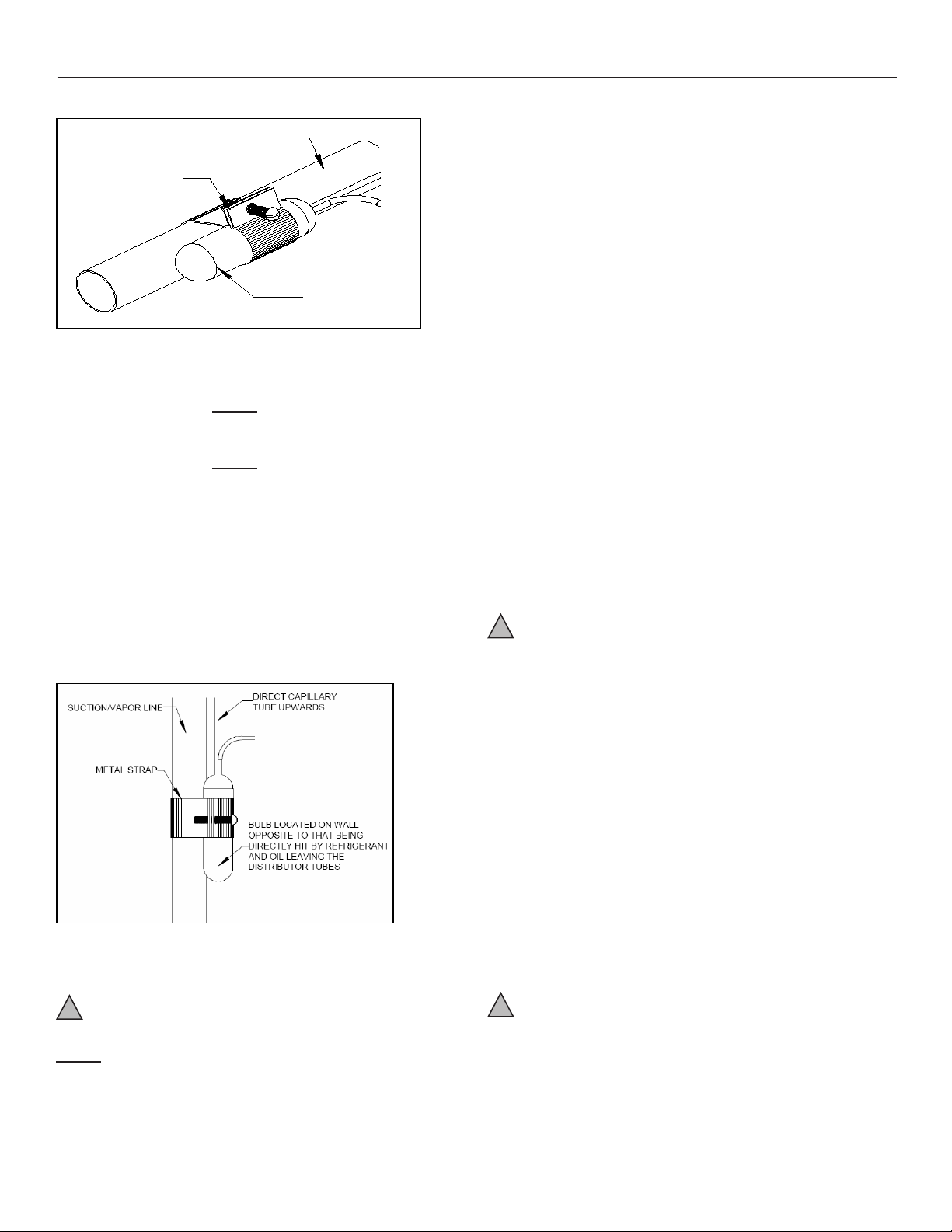 SUCTION/VAPOR LINE

DIRECT CAPILLARY TUBE UPWARDS

METAL STRAP

BULB LOCATED ON WALL OPPOSITE TO THAT BEING DIRECTLY HIT BY REFRIGERANT AND OIL LEAVING THE DISTRIBUTOR TUBES